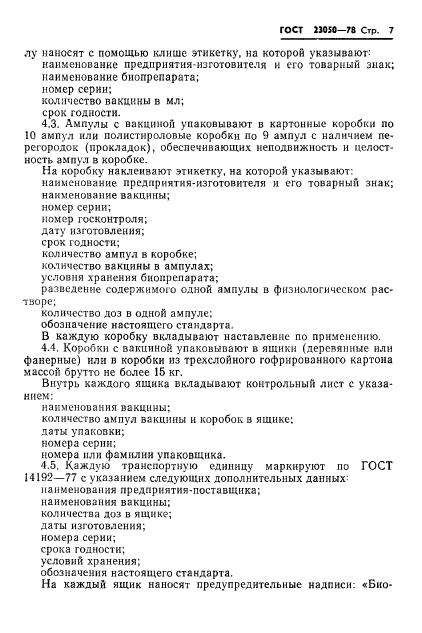 ГОСТ 23050—78 Стр. 7

лу наносят с помощью клише этикетку, на которой указывают:
наименование предприятия-изготовителя и его товарный знак;
наименование биопрепарата;
номер серии;
количество вакцины в мл;
срок годности.

4.3. Ампулы с вакциной упаковывают в картонные коробки по 10 ампул или полистироловые коробки по 9 ампул с наличием перегородок (прокладок), обеспечивающих неподвижность и целостность ампул в коробке.

На коробку наклеивают этикетку, на которой указывают:
наименование предприятия-изготовителя и его товарный знак;
наименование вакцины;
номер серии;
номер госконтроля;
дату изготовления;
срок годности;
количество ампул в коробке;
количество вакцины в ампулах;
условия хранения биопрепарата;
разведение содержимого одной ампулы в физиологическом растворе;
количество доз в одной ампуле;
обозначение настоящего стандарта.

В каждую коробку вкладывают наставление по применению.

4.4. Коробки с вакциной упаковывают в ящики (деревянные или фанерные) или в коробки из трехслойного гофрированного картона массой брутто не более 15 кг.

Внутрь каждого ящика вкладывают контрольный лист с указанием:
наименования вакцины;
количество ампул вакцины и коробок в ящике;
даты упаковки;
номера серии;
номера или фамилии упаковщика.

4.5. Каждую транспортную единицу маркируют по ГОСТ 14192—77 с указанием следующих дополнительных данных:
наименования предприятия-поставщика;
наименования вакцины;
количества доз в ящике;
даты изготовления;
номера серии;
срока годности;
условий хранения;
обозначения настоящего стандарта.

На каждый ящик наносят предупредительные надписи: «Био-